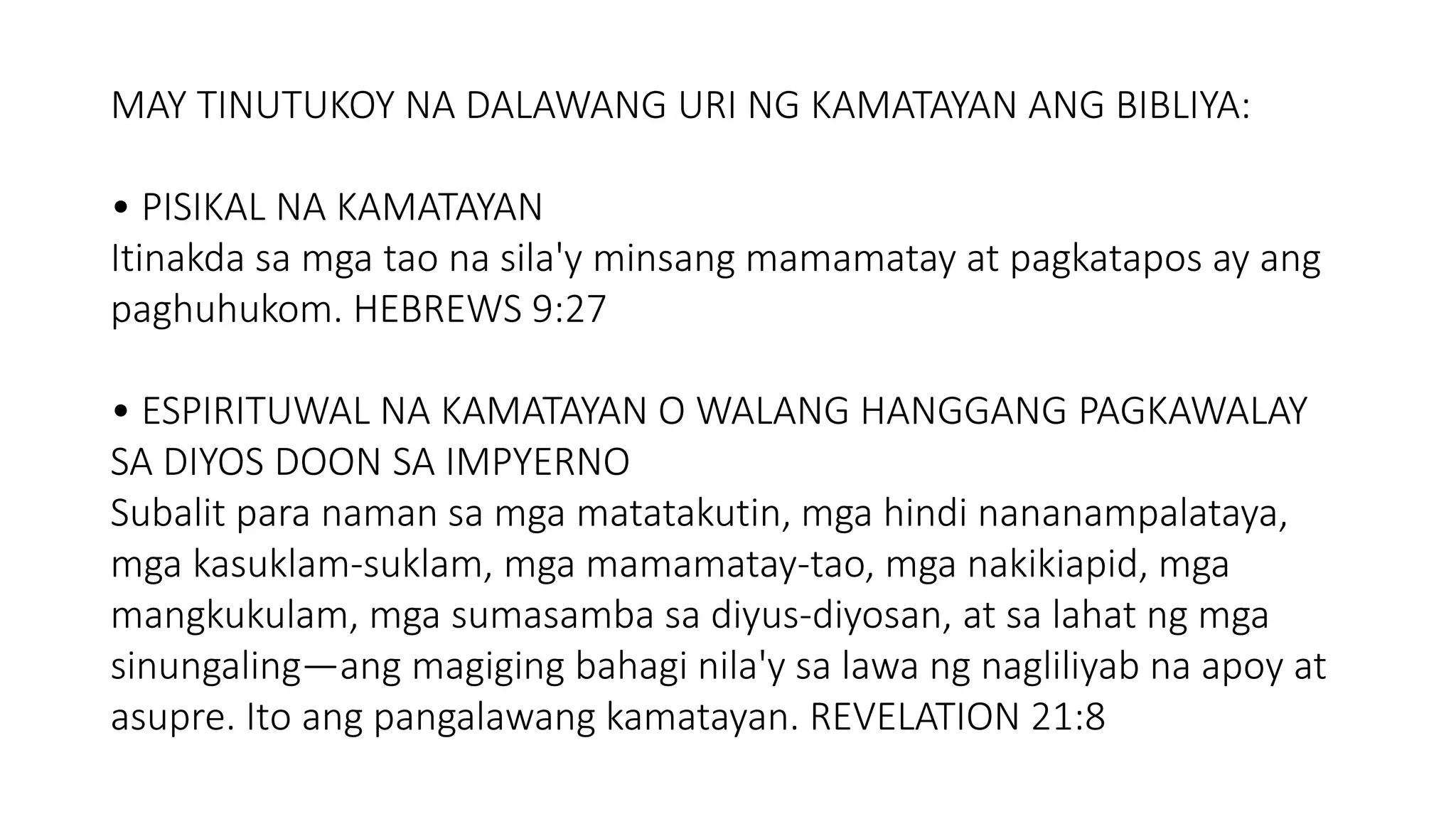 MAY TINUTUKOY NA DALAWANG URI NG KAMATAYAN ANG BIBLIYA:

• PISIKAL NA KAMATAYAN
Itinakda sa mga tao na sila'y minsang mamamatay at pagkatapos ay ang paghuhukom. HEBREWS 9:27

• ESPIRITUWAL NA KAMATAYAN O WALANG HANGGANG PAGKAWALAY SA DIYOS DOON SA IMPYERNO
Subalit para naman sa mga matatakutin, mga hindi nananampalataya, mga kasuklam-suklam, mga mamamatay-tao, mga nakikiapid, mga mangkukulam, mga sumasamba sa diyus-diyosan, at sa lahat ng mga sinungaling—ang magiging bahagi nila'y sa lawa ng nagliliyab na apoy at asupre. Ito ang pangalawang kamatayan. REVELATION 21:8